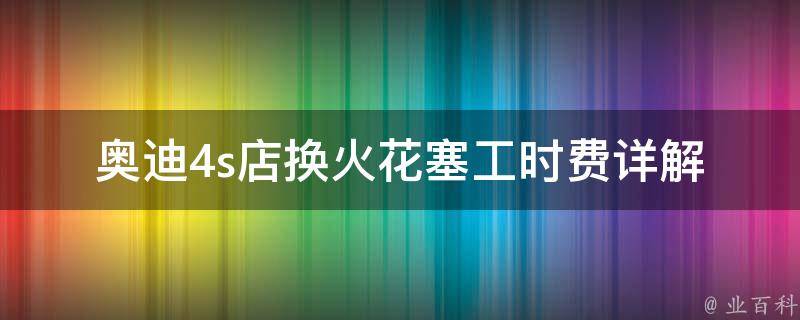 奥迪4s店换火花塞工时费详解

@ 业百科